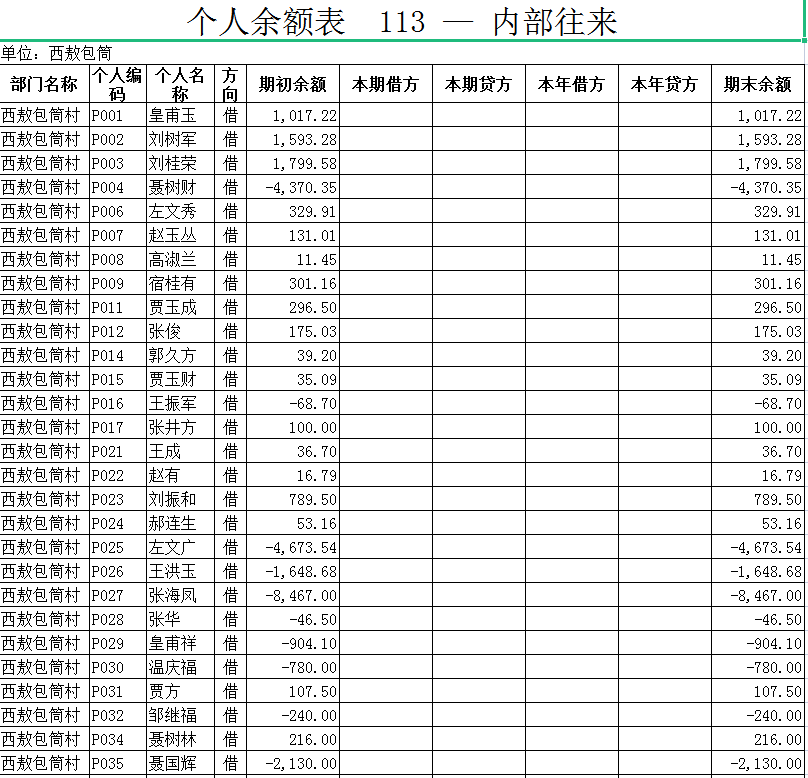 个人余额表　113 — 内部往来

单位：西敖包筒

| 部门名称 | 个人编码 | 个人名称 | 方向 | 期初余额 | 本期借方 | 本期贷方 | 本年借方 | 本年贷方 | 期末余额 |
|---|---|---|---|---|---|---|---|---|---|
| 西敖包筒村 | P001 | 皇甫玉 | 借 | 1,017.22 | | | | | 1,017.22 |
| 西敖包筒村 | P002 | 刘树军 | 借 | 1,593.28 | | | | | 1,593.28 |
| 西敖包筒村 | P003 | 刘桂荣 | 借 | 1,799.58 | | | | | 1,799.58 |
| 西敖包筒村 | P004 | 聂树财 | 借 | -4,370.35 | | | | | -4,370.35 |
| 西敖包筒村 | P006 | 左文秀 | 借 | 329.91 | | | | | 329.91 |
| 西敖包筒村 | P007 | 赵玉丛 | 借 | 131.01 | | | | | 131.01 |
| 西敖包筒村 | P008 | 高淑兰 | 借 | 11.45 | | | | | 11.45 |
| 西敖包筒村 | P009 | 宿桂有 | 借 | 301.16 | | | | | 301.16 |
| 西敖包筒村 | P011 | 贾玉成 | 借 | 296.50 | | | | | 296.50 |
| 西敖包筒村 | P012 | 张俊 | 借 | 175.03 | | | | | 175.03 |
| 西敖包筒村 | P014 | 郭久方 | 借 | 39.20 | | | | | 39.20 |
| 西敖包筒村 | P015 | 贾玉财 | 借 | 35.09 | | | | | 35.09 |
| 西敖包筒村 | P016 | 王振军 | 借 | -68.70 | | | | | -68.70 |
| 西敖包筒村 | P017 | 张井方 | 借 | 100.00 | | | | | 100.00 |
| 西敖包筒村 | P021 | 王成 | 借 | 36.70 | | | | | 36.70 |
| 西敖包筒村 | P022 | 赵有 | 借 | 16.79 | | | | | 16.79 |
| 西敖包筒村 | P023 | 刘振和 | 借 | 789.50 | | | | | 789.50 |
| 西敖包筒村 | P024 | 郝连生 | 借 | 53.16 | | | | | 53.16 |
| 西敖包筒村 | P025 | 左文广 | 借 | -4,673.54 | | | | | -4,673.54 |
| 西敖包筒村 | P026 | 王洪玉 | 借 | -1,648.68 | | | | | -1,648.68 |
| 西敖包筒村 | P027 | 张海凤 | 借 | -8,467.00 | | | | | -8,467.00 |
| 西敖包筒村 | P028 | 张华 | 借 | -46.50 | | | | | -46.50 |
| 西敖包筒村 | P029 | 皇甫祥 | 借 | -904.10 | | | | | -904.10 |
| 西敖包筒村 | P030 | 温庆福 | 借 | -780.00 | | | | | -780.00 |
| 西敖包筒村 | P031 | 贾方 | 借 | 107.50 | | | | | 107.50 |
| 西敖包筒村 | P032 | 邹继福 | 借 | -240.00 | | | | | -240.00 |
| 西敖包筒村 | P034 | 聂树林 | 借 | 216.00 | | | | | 216.00 |
| 西敖包筒村 | P035 | 聂国辉 | 借 | -2,130.00 | | | | | -2,130.00 |